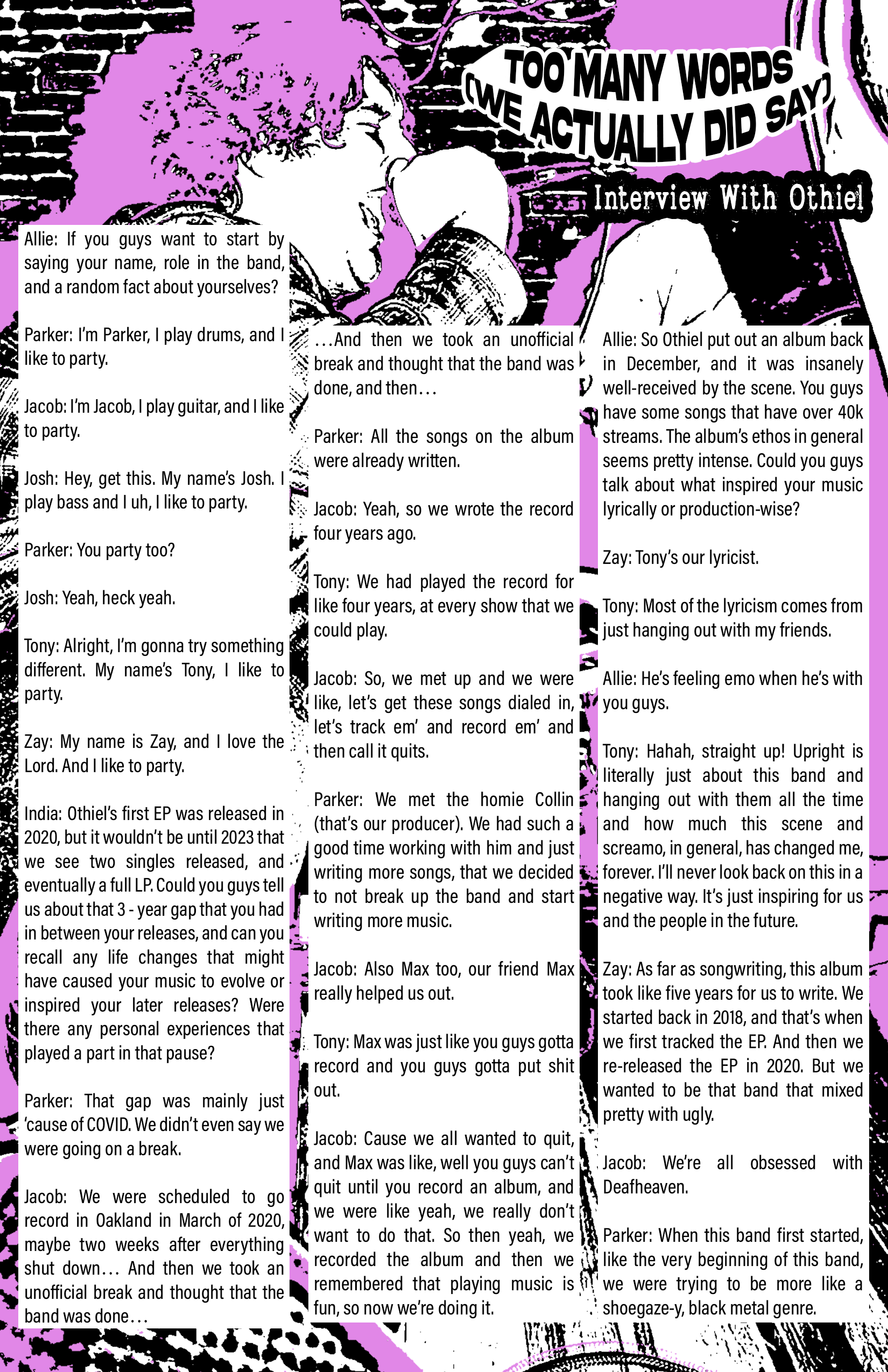 TOO MANY WORDS
(WE ACTUALLY DID SAY)

Interview With Othiel

Allie: If you guys want to start by saying your name, role in the band, and a random fact about yourselves?

Parker: I'm Parker, I play drums, and I like to party.

Jacob: I'm Jacob, I play guitar, and I like to party.

Josh: Hey, get this. My name's Josh. I play bass and I uh, I like to party.

Parker: You party too?

Josh: Yeah, heck yeah.

Tony: Alright, I'm gonna try something different. My name's Tony, I like to party.

Zay: My name is Zay, and I love the Lord. And I like to party.

India: Othiel's first EP was released in 2020, but it wouldn't be until 2023 that we see two singles released, and eventually a full LP. Could you guys tell us about that 3 - year gap that you had in between your releases, and can you recall any life changes that might have caused your music to evolve or inspired your later releases? Were there any personal experiences that played a part in that pause?

Parker: That gap was mainly just 'cause of COVID. We didn't even say we were going on a break.

Jacob: We were scheduled to go record in Oakland in March of 2020, maybe two weeks after everything shut down… And then we took an unofficial break and thought that the band was done…

…And then we took an unofficial break and thought that the band was done, and then…

Parker: All the songs on the album were already written.

Jacob: Yeah, so we wrote the record four years ago.

Tony: We had played the record for like four years, at every show that we could play.

Jacob: So, we met up and we were like, let's get these songs dialed in, let's track em' and record em' and then call it quits.

Parker: We met the homie Collin (that's our producer). We had such a good time working with him and just writing more songs, that we decided to not break up the band and start writing more music.

Jacob: Also Max too, our friend Max really helped us out.

Tony: Max was just like you guys gotta record and you guys gotta put shit out.

Jacob: Cause we all wanted to quit, and Max was like, well you guys can't quit until you record an album, and we were like yeah, we really don't want to do that. So then yeah, we recorded the album and then we remembered that playing music is fun, so now we're doing it.

Allie: So Othiel put out an album back in December, and it was insanely well-received by the scene. You guys have some songs that have over 40k streams. The album's ethos in general seems pretty intense. Could you guys talk about what inspired your music lyrically or production-wise?

Zay: Tony's our lyricist.

Tony: Most of the lyricism comes from just hanging out with my friends.

Allie: He's feeling emo when he's with you guys.

Tony: Hahah, straight up! Upright is literally just about this band and hanging out with them all the time and how much this scene and screamo, in general, has changed me, forever. I'll never look back on this in a negative way. It's just inspiring for us and the people in the future.

Zay: As far as songwriting, this album took like five years for us to write. We started back in 2018, and that's when we first tracked the EP. And then we re-released the EP in 2020. But we wanted to be that band that mixed pretty with ugly.

Jacob: We're all obsessed with Deafheaven.

Parker: When this band first started, like the very beginning of this band, we were trying to be more like a shoegaze-y, black metal genre.